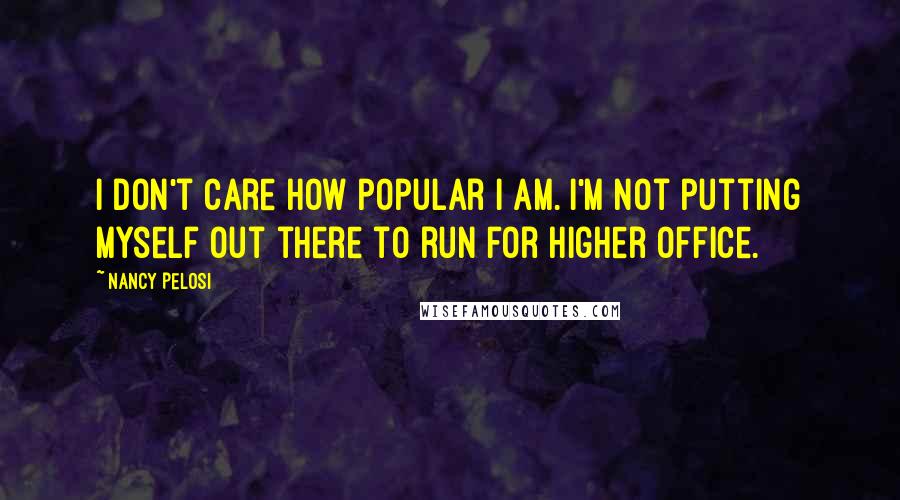 I DON'T CARE HOW POPULAR I AM. I'M NOT PUTTING MYSELF OUT THERE TO RUN FOR HIGHER OFFICE.

~ NANCY PELOSI

WISEFAMOUSQUOTES.COM